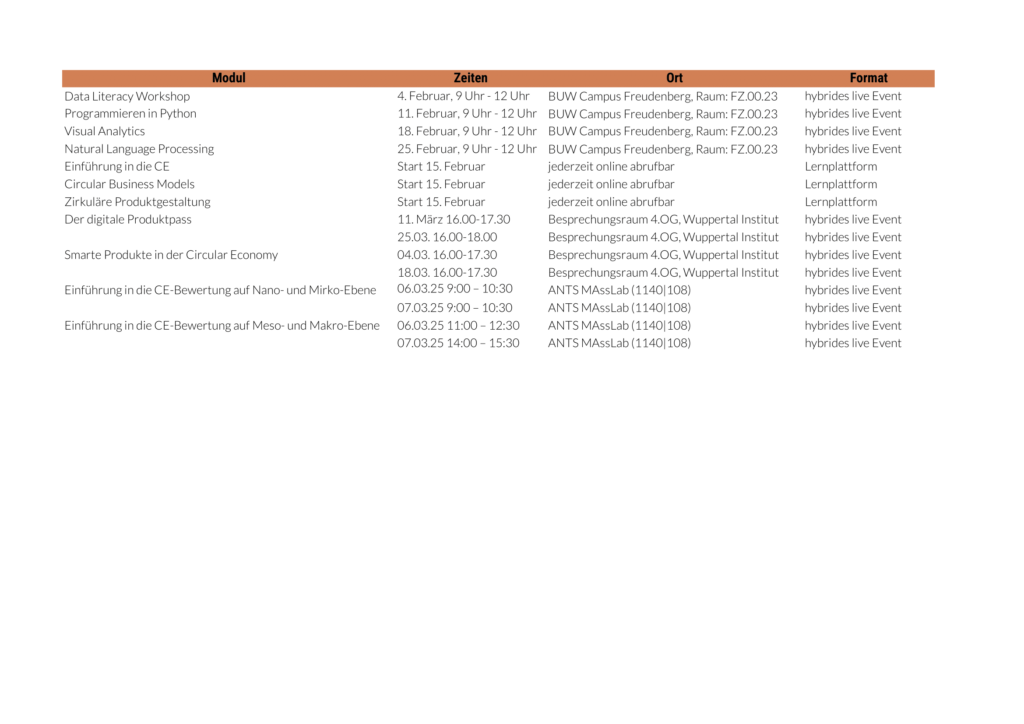 | Modul | Zeiten | Ort | Format |
|---|---|---|---|
| Data Literacy Workshop | 4. Februar, 9 Uhr - 12 Uhr | BUW Campus Freudenberg, Raum: FZ.00.23 | hybrides live Event |
| Programmieren in Python | 11. Februar, 9 Uhr - 12 Uhr | BUW Campus Freudenberg, Raum: FZ.00.23 | hybrides live Event |
| Visual Analytics | 18. Februar, 9 Uhr - 12 Uhr | BUW Campus Freudenberg, Raum: FZ.00.23 | hybrides live Event |
| Natural Language Processing | 25. Februar, 9 Uhr - 12 Uhr | BUW Campus Freudenberg, Raum: FZ.00.23 | hybrides live Event |
| Einführung in die CE | Start 15. Februar | jederzeit online abrufbar | Lernplattform |
| Circular Business Models | Start 15. Februar | jederzeit online abrufbar | Lernplattform |
| Zirkuläre Produktgestaltung | Start 15. Februar | jederzeit online abrufbar | Lernplattform |
| Der digitale Produktpass | 11. März 16.00-17.30 | Besprechungsraum 4.OG, Wuppertal Institut | hybrides live Event |
| | 25.03. 16.00-18.00 | Besprechungsraum 4.OG, Wuppertal Institut | hybrides live Event |
| Smarte Produkte in der Circular Economy | 04.03. 16.00-17.30 | Besprechungsraum 4.OG, Wuppertal Institut | hybrides live Event |
| | 18.03. 16.00-17.30 | Besprechungsraum 4.OG, Wuppertal Institut | hybrides live Event |
| Einführung in die CE-Bewertung auf Nano- und Mirko-Ebene | 06.03.25 9:00 – 10:30 | ANTS MAssLab (1140\|108) | hybrides live Event |
| | 07.03.25 9:00 – 10:30 | ANTS MAssLab (1140\|108) | hybrides live Event |
| Einführung in die CE-Bewertung auf Meso- und Makro-Ebene | 06.03.25 11:00 – 12:30 | ANTS MAssLab (1140\|108) | hybrides live Event |
| | 07.03.25 14:00 – 15:30 | ANTS MAssLab (1140\|108) | hybrides live Event |